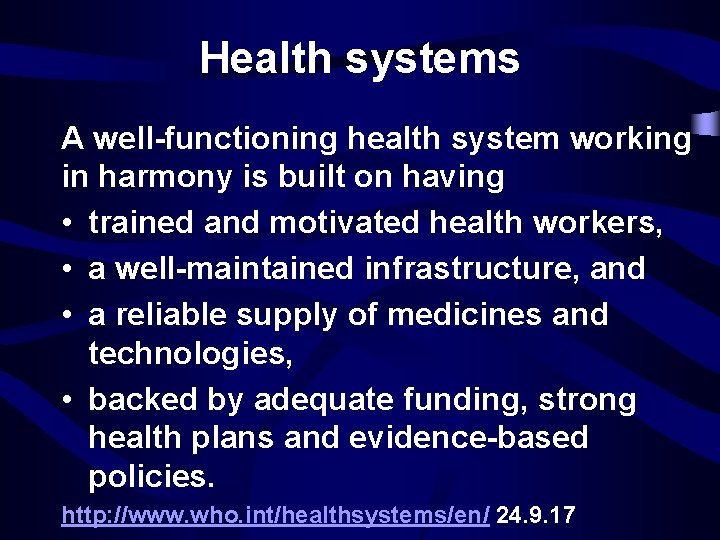 Health systems

A well-functioning health system working in harmony is built on having

• trained and motivated health workers,
• a well-maintained infrastructure, and
• a reliable supply of medicines and technologies,
• backed by adequate funding, strong health plans and evidence-based policies.

http://www.who.int/healthsystems/en/ 24.9.17